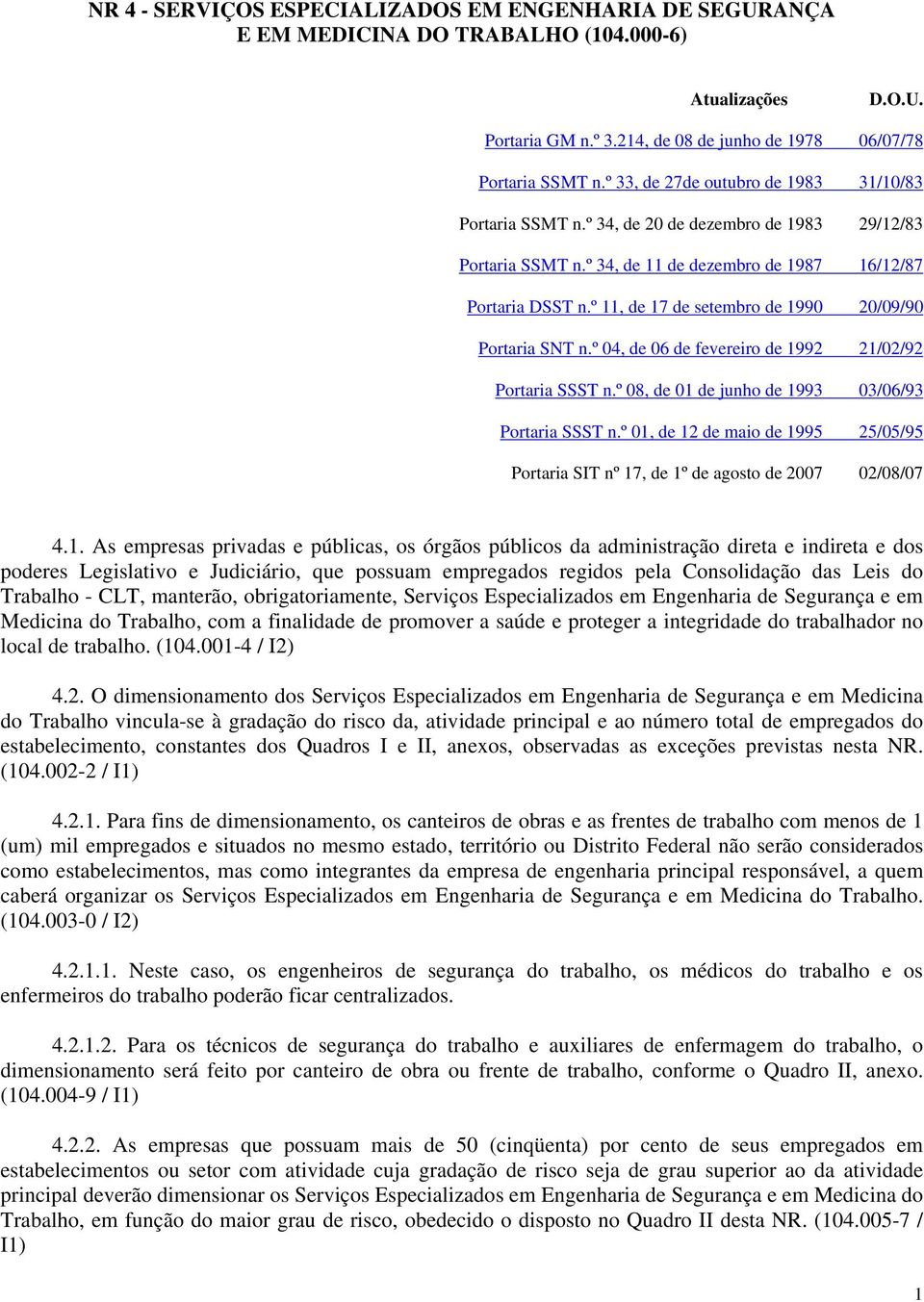 NR 4 - SERVIÇOS ESPECIALIZADOS EM ENGENHARIA DE SEGURANÇA E EM MEDICINA DO TRABALHO (104.000-6)

| Atualizações | D.O.U. |
|---|---|
| Portaria GM n.º 3.214, de 08 de junho de 1978 | 06/07/78 |
| Portaria SSMT n.º 33, de 27de outubro de 1983 | 31/10/83 |
| Portaria SSMT n.º 34, de 20 de dezembro de 1983 | 29/12/83 |
| Portaria SSMT n.º 34, de 11 de dezembro de 1987 | 16/12/87 |
| Portaria DSST n.º 11, de 17 de setembro de 1990 | 20/09/90 |
| Portaria SNT n.º 04, de 06 de fevereiro de 1992 | 21/02/92 |
| Portaria SSST n.º 08, de 01 de junho de 1993 | 03/06/93 |
| Portaria SSST n.º 01, de 12 de maio de 1995 | 25/05/95 |
| Portaria SIT nº 17, de 1º de agosto de 2007 | 02/08/07 |

4.1. As empresas privadas e públicas, os órgãos públicos da administração direta e indireta e dos poderes Legislativo e Judiciário, que possuam empregados regidos pela Consolidação das Leis do Trabalho - CLT, manterão, obrigatoriamente, Serviços Especializados em Engenharia de Segurança e em Medicina do Trabalho, com a finalidade de promover a saúde e proteger a integridade do trabalhador no local de trabalho. (104.001-4 / I2)

4.2. O dimensionamento dos Serviços Especializados em Engenharia de Segurança e em Medicina do Trabalho vincula-se à gradação do risco da, atividade principal e ao número total de empregados do estabelecimento, constantes dos Quadros I e II, anexos, observadas as exceções previstas nesta NR. (104.002-2 / I1)

4.2.1. Para fins de dimensionamento, os canteiros de obras e as frentes de trabalho com menos de 1 (um) mil empregados e situados no mesmo estado, território ou Distrito Federal não serão considerados como estabelecimentos, mas como integrantes da empresa de engenharia principal responsável, a quem caberá organizar os Serviços Especializados em Engenharia de Segurança e em Medicina do Trabalho. (104.003-0 / I2)

4.2.1.1. Neste caso, os engenheiros de segurança do trabalho, os médicos do trabalho e os enfermeiros do trabalho poderão ficar centralizados.

4.2.1.2. Para os técnicos de segurança do trabalho e auxiliares de enfermagem do trabalho, o dimensionamento será feito por canteiro de obra ou frente de trabalho, conforme o Quadro II, anexo. (104.004-9 / I1)

4.2.2. As empresas que possuam mais de 50 (cinqüenta) por cento de seus empregados em estabelecimentos ou setor com atividade cuja gradação de risco seja de grau superior ao da atividade principal deverão dimensionar os Serviços Especializados em Engenharia de Segurança e em Medicina do Trabalho, em função do maior grau de risco, obedecido o disposto no Quadro II desta NR. (104.005-7 / I1)

1